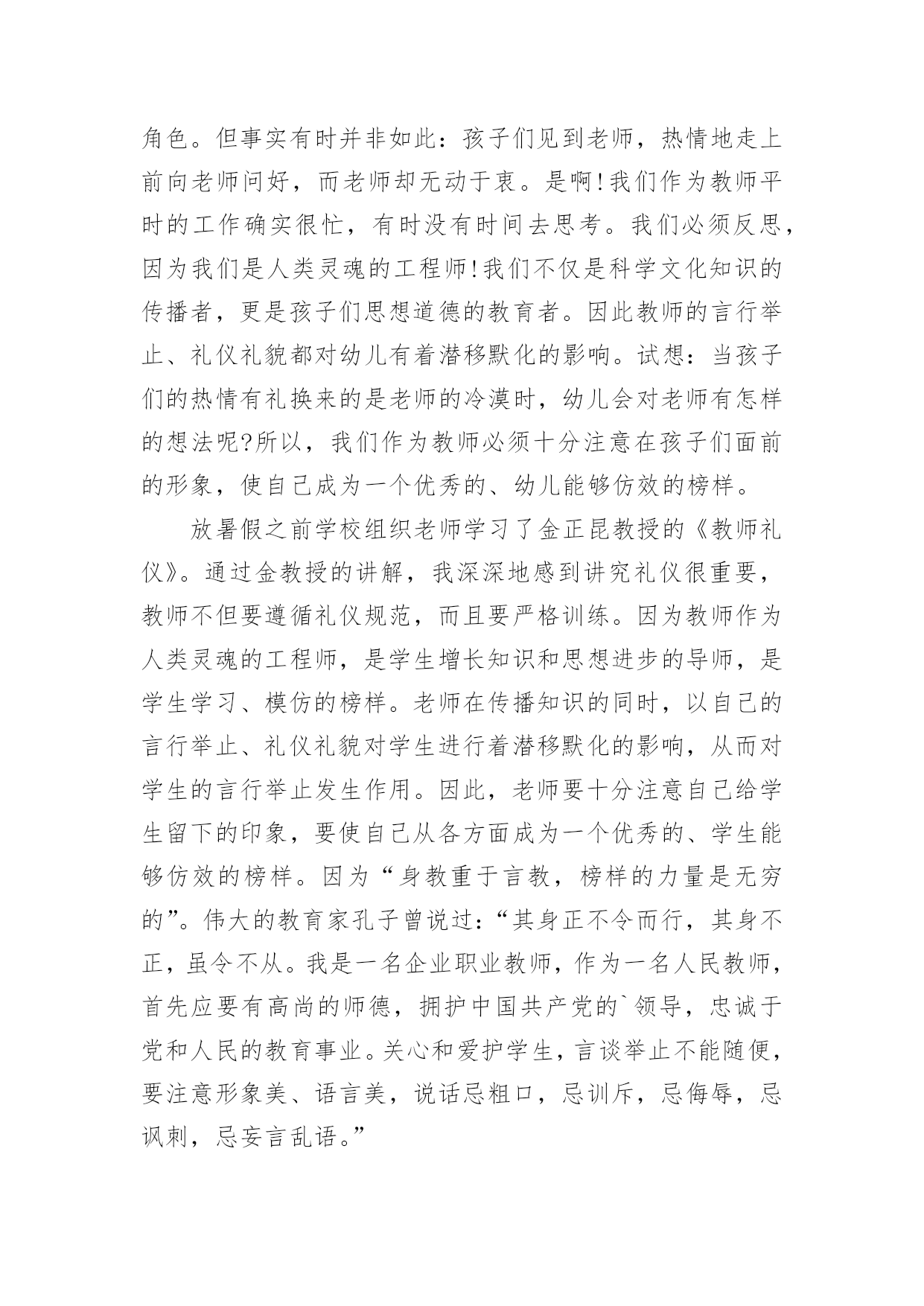 角色。但事实有时并非如此：孩子们见到老师，热情地走上前向老师问好，而老师却无动于衷。是啊!我们作为教师平时的工作确实很忙，有时没有时间去思考。我们必须反思，因为我们是人类灵魂的工程师!我们不仅是科学文化知识的传播者，更是孩子们思想道德的教育者。因此教师的言行举止、礼仪礼貌都对幼儿有着潜移默化的影响。试想：当孩子们的热情有礼换来的是老师的冷漠时，幼儿会对老师有怎样的想法呢?所以，我们作为教师必须十分注意在孩子们面前的形象，使自己成为一个优秀的、幼儿能够仿效的榜样。

放暑假之前学校组织老师学习了金正昆教授的《教师礼仪》。通过金教授的讲解，我深深地感到讲究礼仪很重要，教师不但要遵循礼仪规范，而且要严格训练。因为教师作为人类灵魂的工程师，是学生增长知识和思想进步的导师，是学生学习、模仿的榜样。老师在传播知识的同时，以自己的言行举止、礼仪礼貌对学生进行着潜移默化的影响，从而对学生的言行举止发生作用。因此，老师要十分注意自己给学生留下的印象，要使自己从各方面成为一个优秀的、学生能够仿效的榜样。因为“身教重于言教，榜样的力量是无穷的”。伟大的教育家孔子曾说过：“其身正不令而行，其身不正，虽令不从。我是一名企业职业教师，作为一名人民教师，首先应要有高尚的师德，拥护中国共产党的`领导，忠诚于党和人民的教育事业。关心和爱护学生，言谈举止不能随便，要注意形象美、语言美，说话忌粗口，忌训斥，忌侮辱，忌讽刺，忌妄言乱语。”